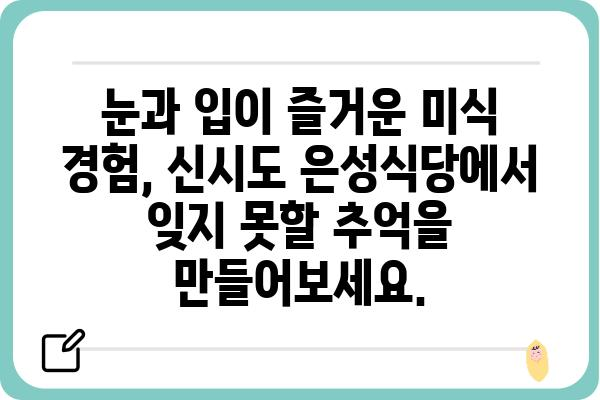 눈과 입이 즐거운 미식 경험, 신시도 은성식당에서 잊지 못할 추억을 만들어보세요.